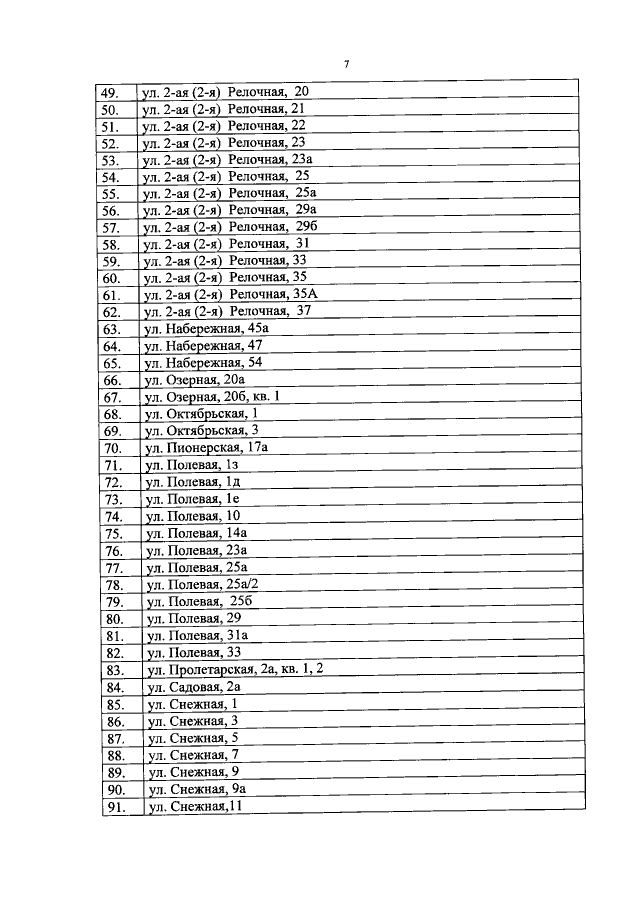 7

| | |
|---|---|
| 49. | ул. 2-ая (2-я) Релочная, 20 |
| 50. | ул. 2-ая (2-я) Релочная, 21 |
| 51. | ул. 2-ая (2-я) Релочная, 22 |
| 52. | ул. 2-ая (2-я) Релочная, 23 |
| 53. | ул. 2-ая (2-я) Релочная, 23а |
| 54. | ул. 2-ая (2-я) Релочная, 25 |
| 55. | ул. 2-ая (2-я) Релочная, 25а |
| 56. | ул. 2-ая (2-я) Релочная, 29а |
| 57. | ул. 2-ая (2-я) Релочная, 29б |
| 58. | ул. 2-ая (2-я) Релочная, 31 |
| 59. | ул. 2-ая (2-я) Релочная, 33 |
| 60. | ул. 2-ая (2-я) Релочная, 35 |
| 61. | ул. 2-ая (2-я) Релочная, 35А |
| 62. | ул. 2-ая (2-я) Релочная, 37 |
| 63. | ул. Набережная, 45а |
| 64. | ул. Набережная, 47 |
| 65. | ул. Набережная, 54 |
| 66. | ул. Озерная, 20а |
| 67. | ул. Озерная, 20б, кв. 1 |
| 68. | ул. Октябрьская, 1 |
| 69. | ул. Октябрьская, 3 |
| 70. | ул. Пионерская, 17а |
| 71. | ул. Полевая, 1з |
| 72. | ул. Полевая, 1д |
| 73. | ул. Полевая, 1е |
| 74. | ул. Полевая, 10 |
| 75. | ул. Полевая, 14а |
| 76. | ул. Полевая, 23а |
| 77. | ул. Полевая, 25а |
| 78. | ул. Полевая, 25а/2 |
| 79. | ул. Полевая, 25б |
| 80. | ул. Полевая, 29 |
| 81. | ул. Полевая, 31а |
| 82. | ул. Полевая, 33 |
| 83. | ул. Пролетарская, 2а, кв. 1, 2 |
| 84. | ул. Садовая, 2а |
| 85. | ул. Снежная, 1 |
| 86. | ул. Снежная, 3 |
| 87. | ул. Снежная, 5 |
| 88. | ул. Снежная, 7 |
| 89. | ул. Снежная, 9 |
| 90. | ул. Снежная, 9а |
| 91. | ул. Снежная,11 |